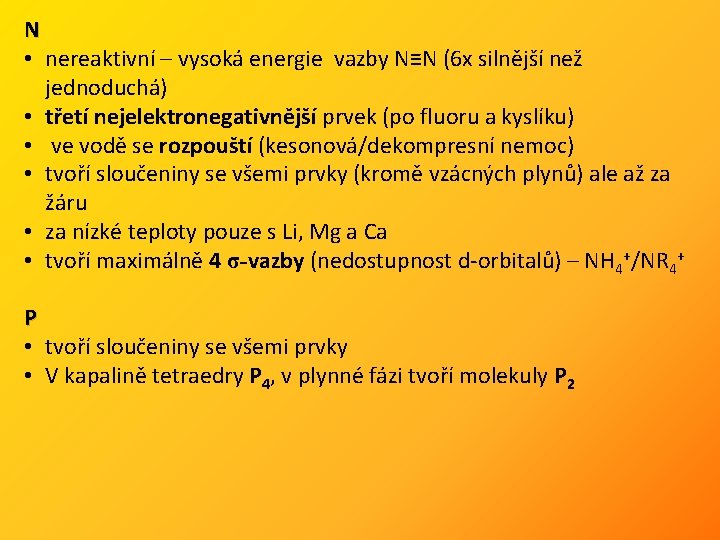 N
• nereaktivní – vysoká energie vazby N≡N (6x silnější než jednoduchá)
• třetí nejelektronegativnější prvek (po fluoru a kyslíku)
• ve vodě se rozpouští (kesonová/dekompresní nemoc)
• tvoří sloučeniny se všemi prvky (kromě vzácných plynů) ale až za žáru
• za nízké teploty pouze s Li, Mg a Ca
• tvoří maximálně 4 σ-vazby (nedostupnost d-orbitalů) – $NH_4^+$/$NR_4^+$

P
• tvoří sloučeniny se všemi prvky
• V kapalině tetraedry $P_4$, v plynné fázi tvoří molekuly $P_2$